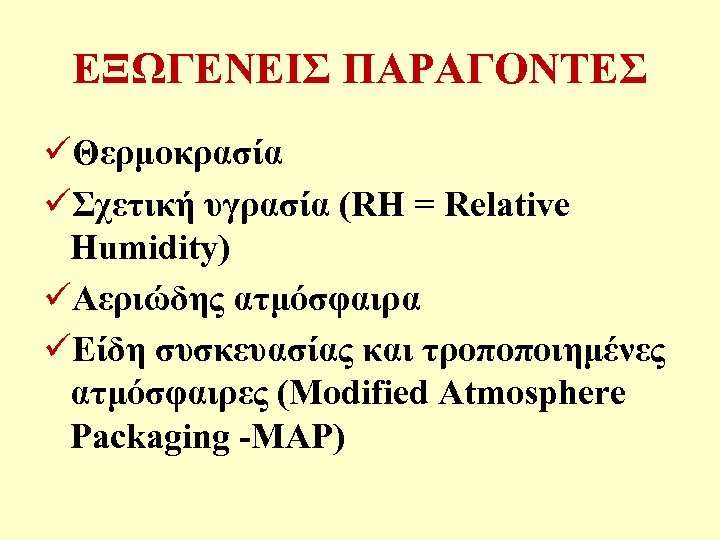 ΕΞΩΓΕΝΕΙΣ ΠΑΡΑΓΟΝΤΕΣ

✓Θερμοκρασία

✓Σχετική υγρασία (RH = Relative Humidity)

✓Αεριώδης ατμόσφαιρα

✓Είδη συσκευασίας και τροποποιημένες ατμόσφαιρες (Modified Atmosphere Packaging -MAP)